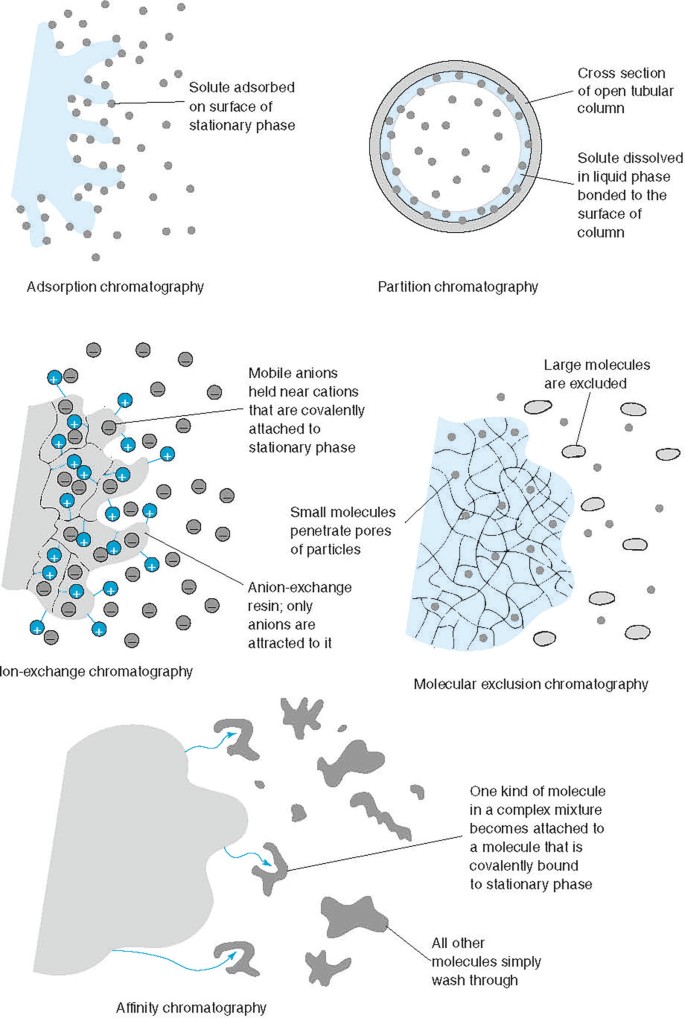 Solute adsorbed on surface of stationary phase

Adsorption chromatography

Cross section of open tubular column

Solute dissolved in liquid phase bonded to the surface of column

Partition chromatography

Mobile anions held near cations that are covalently attached to stationary phase

Anion-exchange resin; only anions are attracted to it

Ion-exchange chromatography

Large molecules are excluded

Small molecules penetrate pores of particles

Molecular exclusion chromatography

One kind of molecule in a complex mixture becomes attached to a molecule that is covalently bound to stationary phase

All other molecules simply wash through

Affinity chromatography